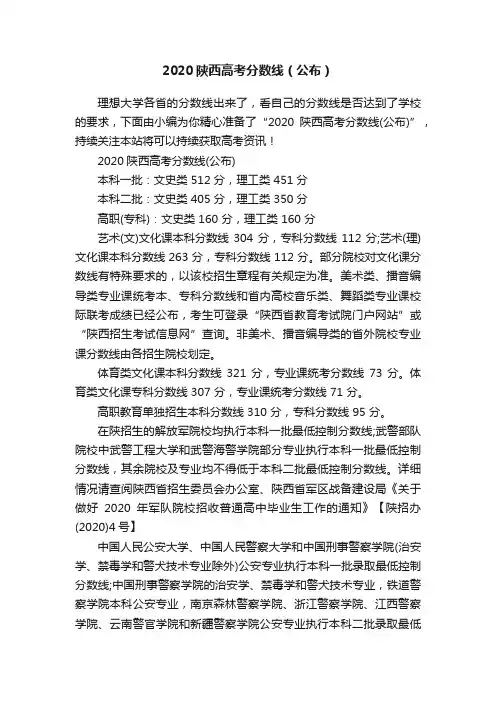 2020 陕西高考分数线（公布）

理想大学各省的分数线出来了，看自己的分数线是否达到了学校的要求，下面由小编为你精心准备了“2020 陕西高考分数线(公布)”，持续关注本站将可以持续获取高考资讯！

2020 陕西高考分数线(公布)

本科一批：文史类 512 分，理工类 451 分

本科二批：文史类 405 分，理工类 350 分

高职(专科)：文史类 160 分，理工类 160 分

艺术(文)文化课本科分数线 304 分，专科分数线 112 分;艺术(理)文化课本科分数线 263 分，专科分数线 112 分。部分院校对文化课分数线有特殊要求的，以该校招生章程有关规定为准。美术类、播音编导类专业课统考本、专科分数线和省内高校音乐类、舞蹈类专业课校际联考成绩已经公布，考生可登录“陕西省教育考试院门户网站”或“陕西招生考试信息网”查询。非美术、播音编导类的省外院校专业课分数线由各招生院校划定。

体育类文化课本科分数线 321 分，专业课统考分数线 73 分。体育类文化课专科分数线 307 分，专业课统考分数线 71 分。

高职教育单独招生本科分数线 310 分，专科分数线 95 分。

在陕招生的解放军院校均执行本科一批最低控制分数线;武警部队院校中武警工程大学和武警海警学院部分专业执行本科一批最低控制分数线，其余院校及专业均不得低于本科二批最低控制分数线。详细情况请查阅陕西省招生委员会办公室、陕西省军区战备建设局《关于做好 2020 年军队院校招收普通高中毕业生工作的通知》【陕招办(2020)4 号】

中国人民公安大学、中国人民警察大学和中国刑事警察学院(治安学、禁毒学和警犬技术专业除外)公安专业执行本科一批录取最低控制分数线;中国刑事警察学院的治安学、禁毒学和警犬技术专业，铁道警察学院本科公安专业，南京森林警察学院、浙江警察学院、江西警察学院、云南警官学院和新疆警察学院公安专业执行本科二批录取最低